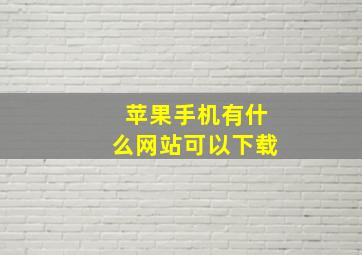 苹果手机有什么网站可以下载